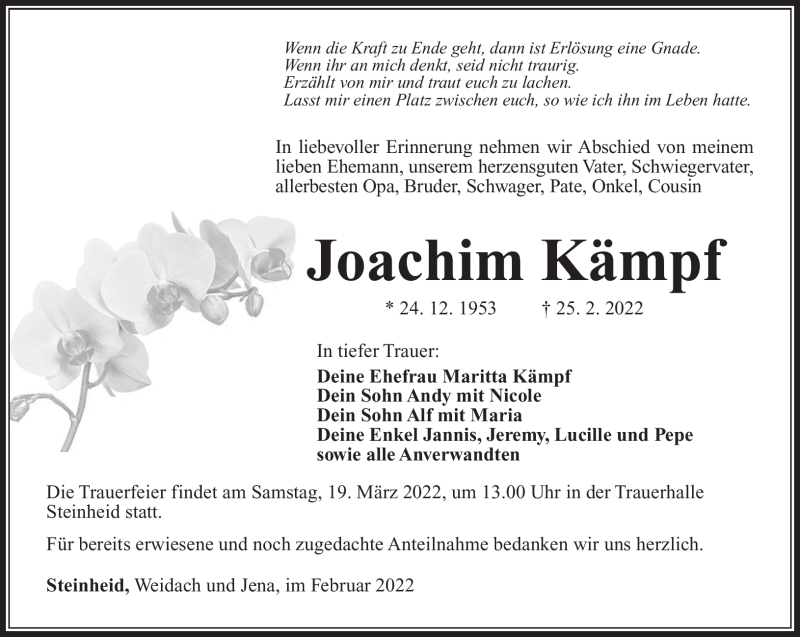 Wenn die Kraft zu Ende geht, dann ist Erlösung eine Gnade.
Wenn ihr an mich denkt, seid nicht traurig.
Erzählt von mir und traut euch zu lachen.
Lasst mir einen Platz zwischen euch, so wie ich ihn im Leben hatte.

In liebevoller Erinnerung nehmen wir Abschied von meinem lieben Ehemann, unserem herzensguten Vater, Schwiegervater, allerbesten Opa, Bruder, Schwager, Pate, Onkel, Cousin

Joachim Kämpf

* 24. 12. 1953 † 25. 2. 2022

In tiefer Trauer:
Deine Ehefrau Maritta Kämpf
Dein Sohn Andy mit Nicole
Dein Sohn Alf mit Maria
Deine Enkel Jannis, Jeremy, Lucille und Pepe
sowie alle Anverwandten

Die Trauerfeier findet am Samstag, 19. März 2022, um 13.00 Uhr in der Trauerhalle Steinheid statt.

Für bereits erwiesene und noch zugedachte Anteilnahme bedanken wir uns herzlich.

Steinheid, Weidach und Jena, im Februar 2022